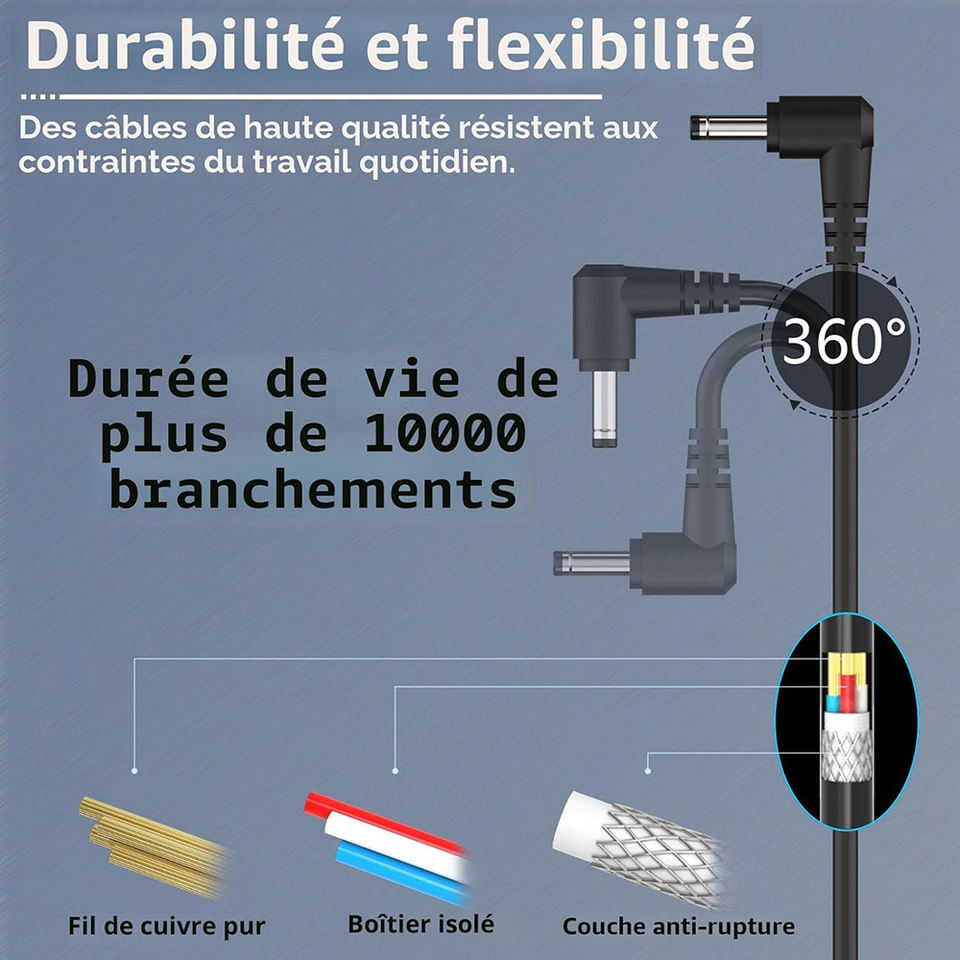 Durabilité et flexibilité

Des câbles de haute qualité résistent aux contraintes du travail quotidien.

360°

Durée de vie de plus de 10000 branchements

Fil de cuivre pur

Boîtier isolé

Couche anti-rupture